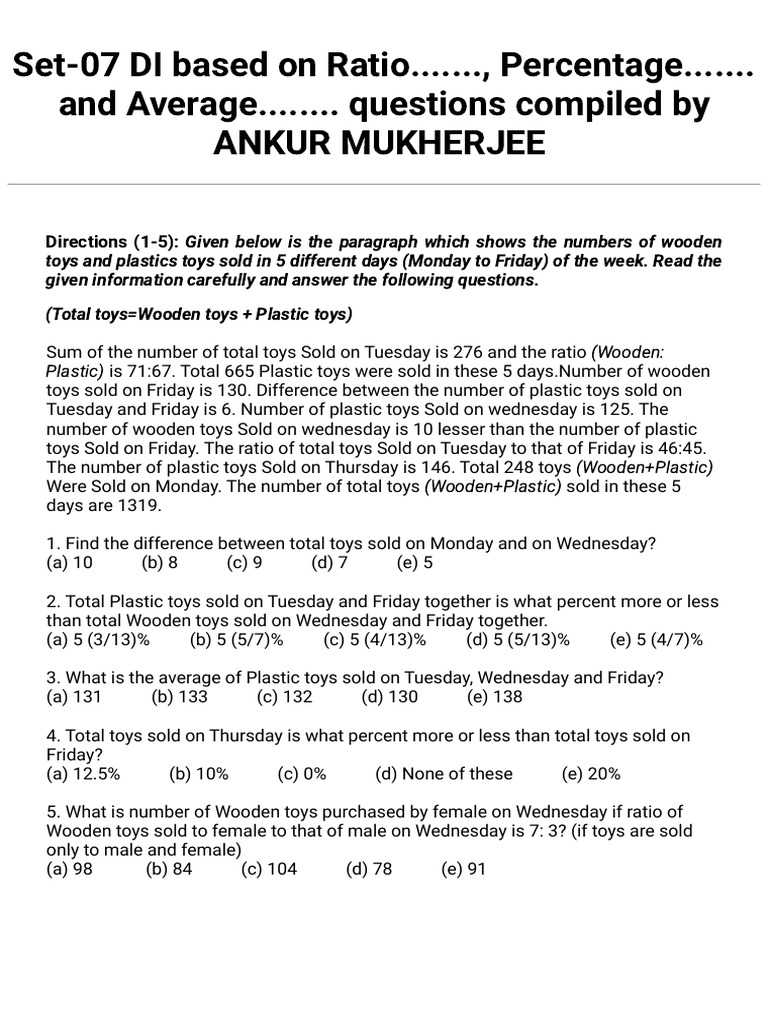 Set-07 DI based on Ratio......., Percentage....... and Average........ questions compiled by ANKUR MUKHERJEE

Directions (1-5): Given below is the paragraph which shows the numbers of wooden toys and plastics toys sold in 5 different days (Monday to Friday) of the week. Read the given information carefully and answer the following questions.

(Total toys=Wooden toys + Plastic toys)

Sum of the number of total toys Sold on Tuesday is 276 and the ratio (Wooden: Plastic) is 71:67. Total 665 Plastic toys were sold in these 5 days.Number of wooden toys sold on Friday is 130. Difference between the number of plastic toys sold on Tuesday and Friday is 6. Number of plastic toys Sold on wednesday is 125. The number of wooden toys Sold on wednesday is 10 lesser than the number of plastic toys Sold on Friday. The ratio of total toys Sold on Tuesday to that of Friday is 46:45. The number of plastic toys Sold on Thursday is 146. Total 248 toys (Wooden+Plastic) Were Sold on Monday. The number of total toys (Wooden+Plastic) sold in these 5 days are 1319.

1. Find the difference between total toys sold on Monday and on Wednesday?
(a) 10 (b) 8 (c) 9 (d) 7 (e) 5

2. Total Plastic toys sold on Tuesday and Friday together is what percent more or less than total Wooden toys sold on Wednesday and Friday together.
(a) 5 (3/13)% (b) 5 (5/7)% (c) 5 (4/13)% (d) 5 (5/13)% (e) 5 (4/7)%

3. What is the average of Plastic toys sold on Tuesday, Wednesday and Friday?
(a) 131 (b) 133 (c) 132 (d) 130 (e) 138

4. Total toys sold on Thursday is what percent more or less than total toys sold on Friday?
(a) 12.5% (b) 10% (c) 0% (d) None of these (e) 20%

5. What is number of Wooden toys purchased by female on Wednesday if ratio of Wooden toys sold to female to that of male on Wednesday is 7: 3? (if toys are sold only to male and female)
(a) 98 (b) 84 (c) 104 (d) 78 (e) 91